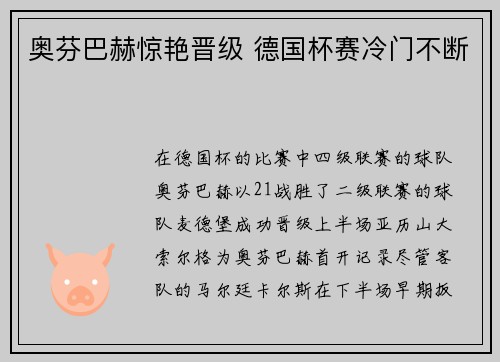 奥芬巴赫惊艳晋级 德国杯赛冷门不断

在德国杯的比赛中四级联赛的球队奥芬巴赫以21战胜了二级联赛的球队麦德堡成功晋级上半场亚历山大索尔格为奥芬巴赫首开记录尽管客队的马尔廷卡尔斯在下半场早期扳